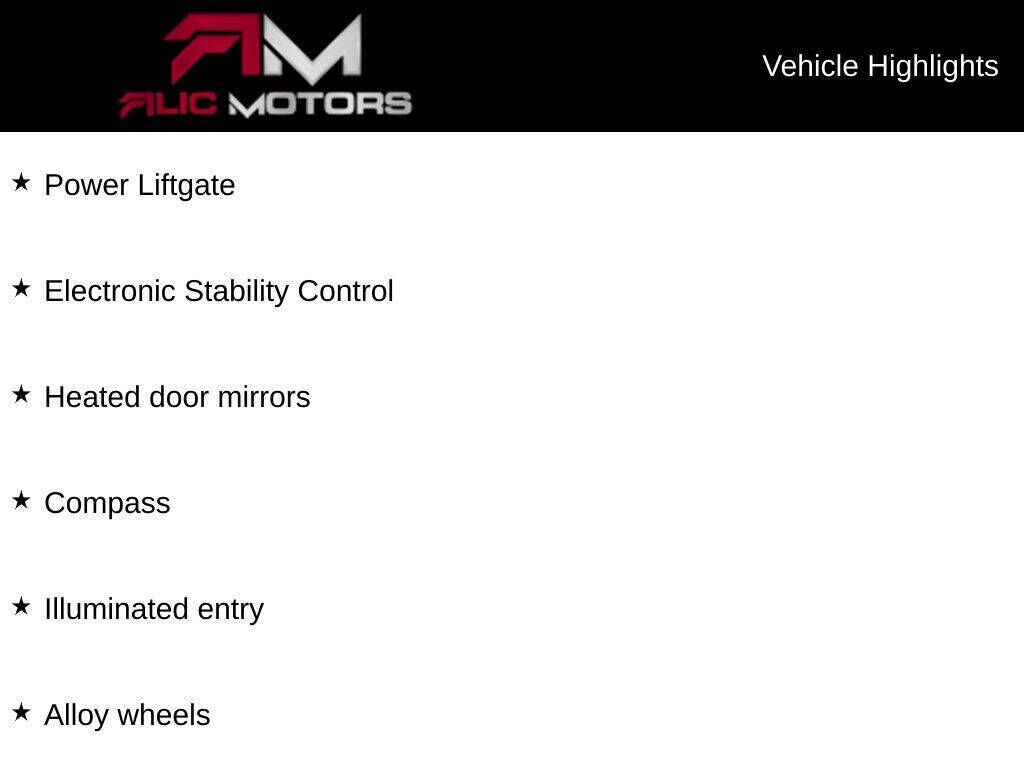 AM
ALIC MOTORS

Vehicle Highlights

★ Power Liftgate

★ Electronic Stability Control

★ Heated door mirrors

★ Compass

★ Illuminated entry

★ Alloy wheels